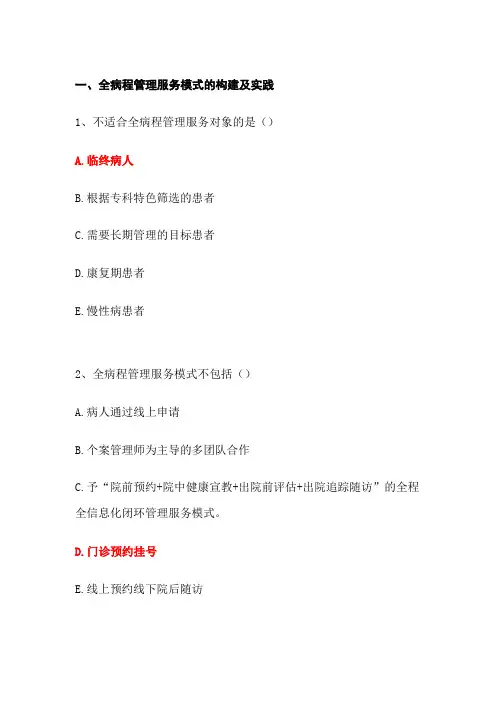 一、全病程管理服务模式的构建及实践

1、不适合全病程管理服务对象的是（）

A.临终病人

B.根据专科特色筛选的患者

C.需要长期管理的目标患者

D.康复期患者

E.慢性病患者

2、全病程管理服务模式不包括（）

A.病人通过线上申请

B.个案管理师为主导的多团队合作

C.予“院前预约+院中健康宣教+出院前评估+出院追踪随访”的全程全信息化闭环管理服务模式。

D.门诊预约挂号

E.线上预约线下院后随访